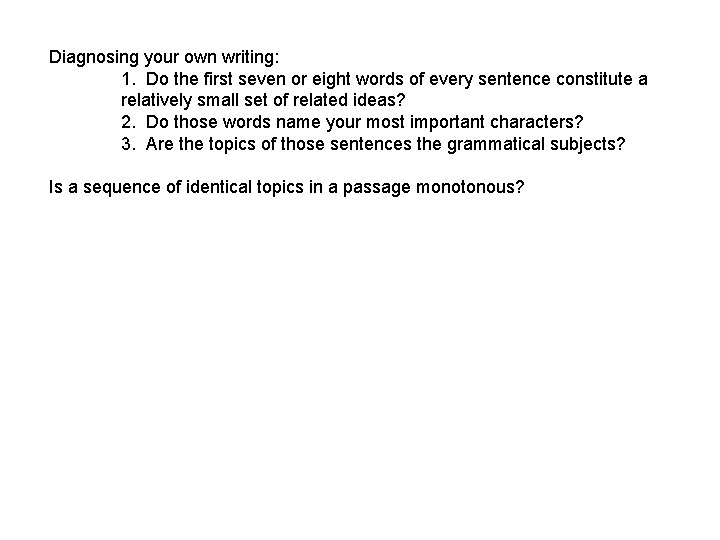 Diagnosing your own writing:

1. Do the first seven or eight words of every sentence constitute a relatively small set of related ideas?
2. Do those words name your most important characters?
3. Are the topics of those sentences the grammatical subjects?

Is a sequence of identical topics in a passage monotonous?